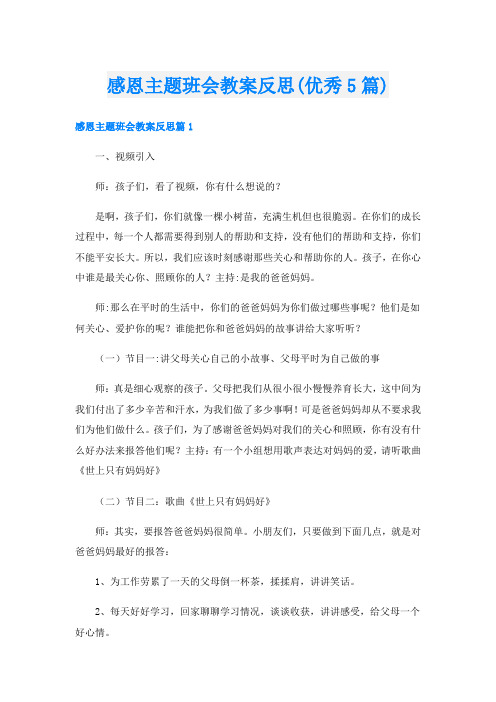 感恩主题班会教案反思(优秀5篇)

感恩主题班会教案反思篇1

一、视频引入

师：孩子们，看了视频，你有什么想说的？

是啊，孩子们，你们就像一棵小树苗，充满生机但也很脆弱。在你们的成长过程中，每一个人都需要得到别人的帮助和支持，没有他们的帮助和支持，你们不能平安长大。所以，我们应该时刻感谢那些关心和帮助你的人。孩子，在你心中谁是最关心你、照顾你的人？主持:是我的爸爸妈妈。

师:那么在平时的生活中，你们的爸爸妈妈为你们做过哪些事呢？他们是如何关心、爱护你的呢？谁能把你和爸爸妈妈的故事讲给大家听听？

（一）节目一:讲父母关心自己的小故事、父母平时为自己做的事

师：真是细心观察的孩子。父母把我们从很小很小慢慢养育长大，这中间为我们付出了多少辛苦和汗水，为我们做了多少事啊！可是爸爸妈妈却从不要求我们为他们做什么。孩子们，为了感谢爸爸妈妈对我们的关心和照顾，你有没有什么好办法来报答他们呢？主持：有一个小组想用歌声表达对妈妈的爱，请听歌曲《世上只有妈妈好》

（二）节目二：歌曲《世上只有妈妈好》

师：其实，要报答爸爸妈妈很简单。小朋友们，只要做到下面几点，就是对爸爸妈妈最好的报答：

1、为工作劳累了一天的父母倒一杯茶，揉揉肩，讲讲笑话。

2、每天好好学习，回家聊聊学习情况，谈谈收获，讲讲感受，给父母一个好心情。